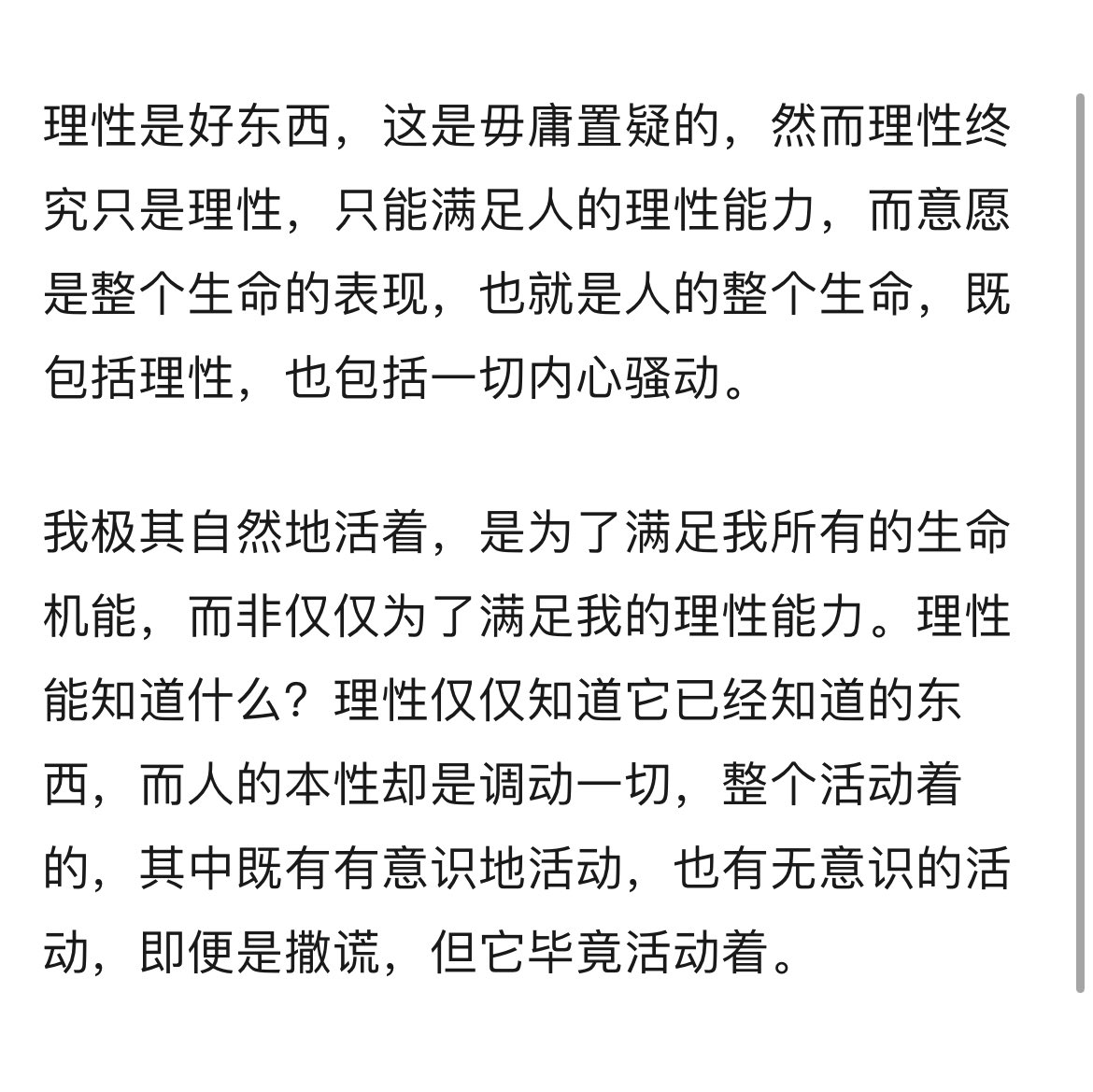 理性是好东西，这是毋庸置疑的，然而理性终究只是理性，只能满足人的理性能力，而意愿是整个生命的表现，也就是人的整个生命，既包括理性，也包括一切内心骚动。

我极其自然地活着，是为了满足我所有的生命机能，而非仅仅为了满足我的理性能力。理性能知道什么？理性仅仅知道它已经知道的东西，而人的本性却是调动一切，整个活动着的，其中既有有意识地活动，也有无意识的活动，即便是撒谎，但它毕竟活动着。